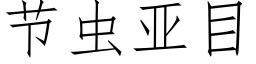 节虫亚目